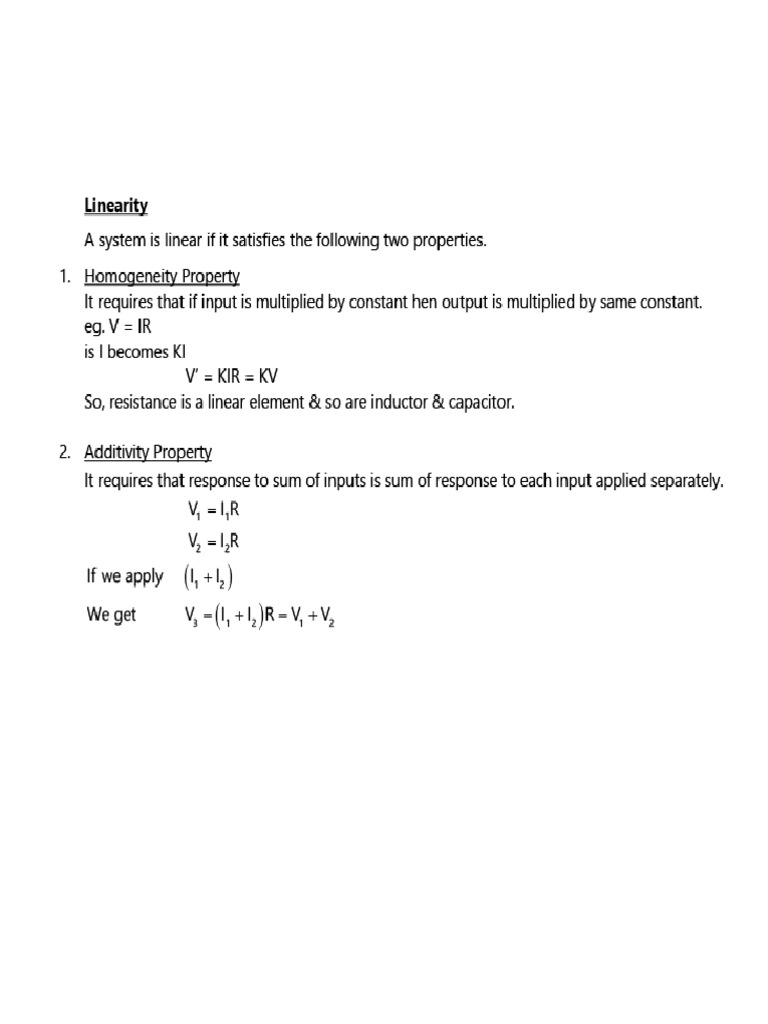 Linearity

A system is linear if it satisfies the following two properties.

1. Homogeneity Property

It requires that if input is multiplied by constant hen output is multiplied by same constant.

eg. V = IR

is I becomes KI

V' = KIR = KV

So, resistance is a linear element & so are inductor & capacitor.

2. Additivity Property

It requires that response to sum of inputs is sum of response to each input applied separately.

$V_1 = I_1R$

$V_2 = I_2R$

If we apply $(I_1 + I_2)$

We get $V_3 = (I_1 + I_2)R = V_1 + V_2$